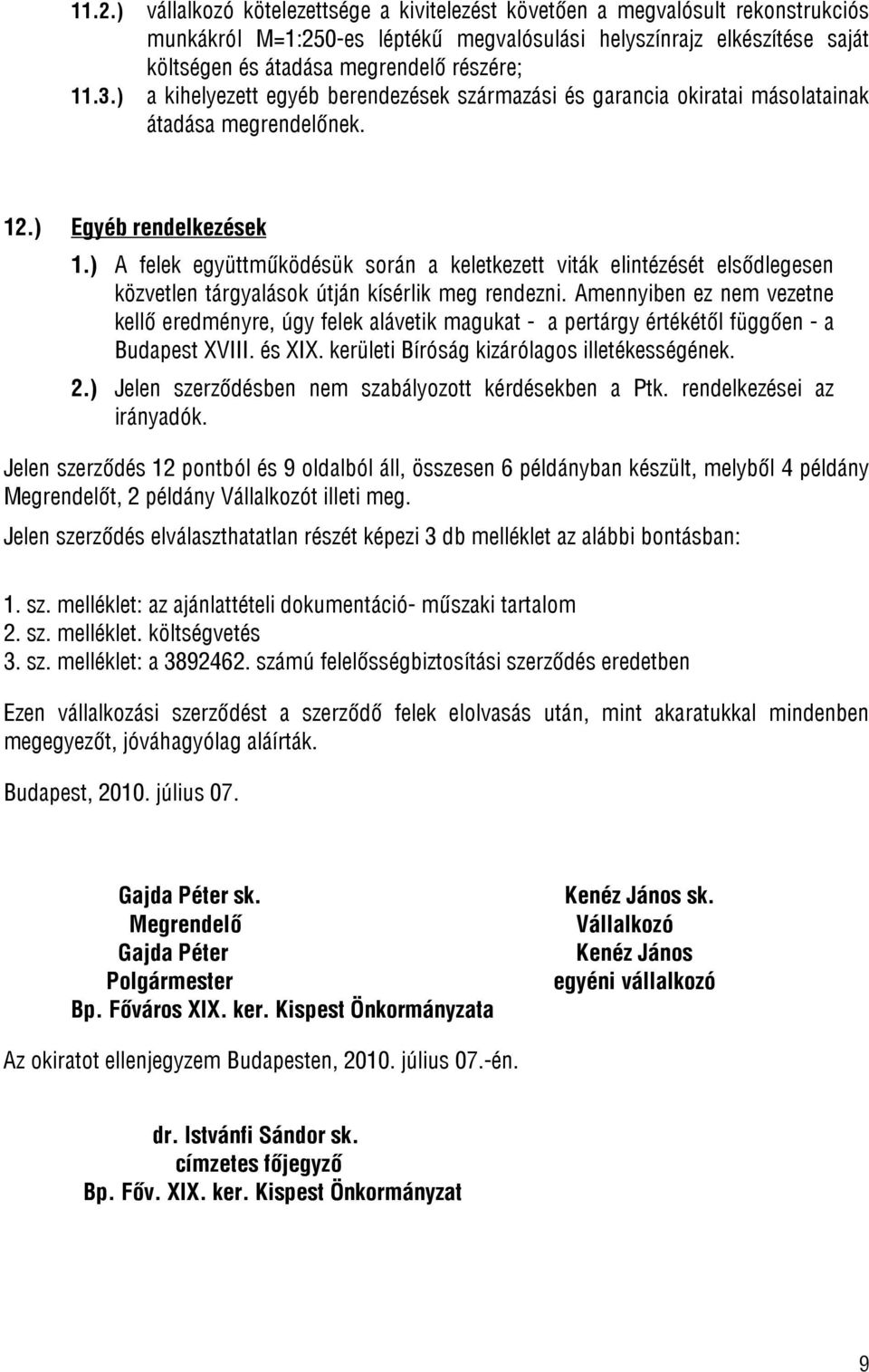 11.2.) vállalkozó kötelezettsége a kivitelezést követően a megvalósult rekonstrukciós munkákról M=1:250-es léptékű megvalósulási helyszínrajz elkészítése saját költségen és átadása megrendelő részére;
11.3.) a kihelyezett egyéb berendezések származási és garancia okiratai másolatainak átadása megrendelőnek.

12.) Egyéb rendelkezések
1.) A felek együttműködésük során a keletkezett viták elintézését elsődlegesen közvetlen tárgyalások útján kísérlik meg rendezni. Amennyiben ez nem vezetne kellő eredményre, úgy felek alávetik magukat - a pertárgy értékétől függően - a Budapest XVIII. és XIX. kerületi Bíróság kizárólagos illetékességének.
2.) Jelen szerződésben nem szabályozott kérdésekben a Ptk. rendelkezései az irányadók.

Jelen szerződés 12 pontból és 9 oldalból áll, összesen 6 példányban készült, melyből 4 példány Megrendelőt, 2 példány Vállalkozót illeti meg.

Jelen szerződés elválaszthatatlan részét képezi 3 db melléklet az alábbi bontásban:

1. sz. melléklet: az ajánlattételi dokumentáció- műszaki tartalom
2. sz. melléklet. költségvetés
3. sz. melléklet: a 3892462. számú felelősségbiztosítási szerződés eredetben

Ezen vállalkozási szerződést a szerződő felek elolvasás után, mint akaratukkal mindenben megegyezőt, jóváhagyólag aláírták.

Budapest, 2010. július 07.

Gajda Péter sk.
Megrendelő
Gajda Péter
Polgármester
Bp. Főváros XIX. ker. Kispest Önkormányzata

Kenéz János sk.
Vállalkozó
Kenéz János
egyéni vállalkozó

Az okiratot ellenjegyzem Budapesten, 2010. július 07.-én.

dr. Istvánfi Sándor sk.
címzetes főjegyző
Bp. Főv. XIX. ker. Kispest Önkormányzat

9